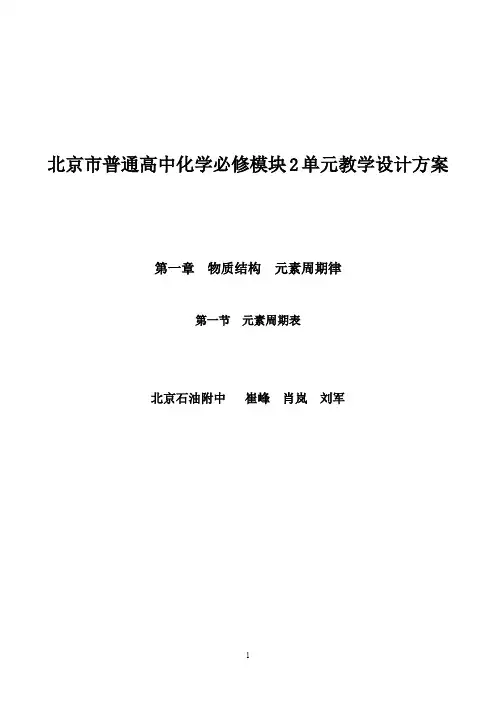 北京市普通高中化学必修模块2单元教学设计方案

第一章 物质结构 元素周期律

第一节 元素周期表

北京石油附中 崔峰 肖岚 刘军

1